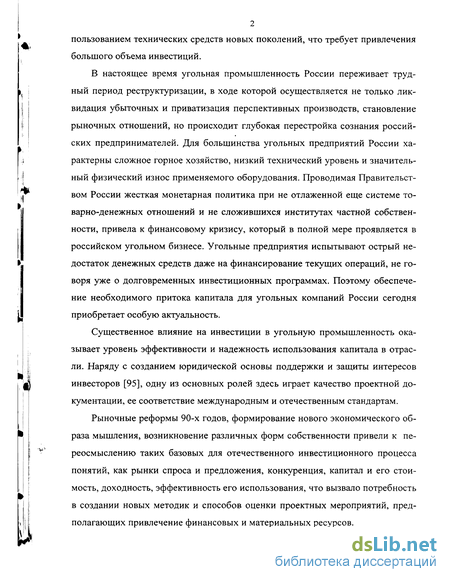 2

пользованием технических средств новых поколений, что требует привлечения большого объема инвестиций.

В настоящее время угольная промышленность России переживает трудный период реструктуризации, в ходе которой осуществляется не только ликвидация убыточных и приватизация перспективных производств, становление рыночных отношений, но происходит глубокая перестройка сознания российских предпринимателей. Для большинства угольных предприятий России характерны сложное горное хозяйство, низкий технический уровень и значительный физический износ применяемого оборудования. Проводимая Правительством России жесткая монетарная политика при не отлаженной еще системе товарно-денежных отношений и не сложившихся институтах частной собственности, привела к финансовому кризису, который в полной мере проявляется в российском угольном бизнесе. Угольные предприятия испытывают острый недостаток денежных средств даже на финансирование текущих операций, не говоря уже о долговременных инвестиционных программах. Поэтому обеспечение необходимого притока капитала для угольных компаний России сегодня приобретает особую актуальность.

Существенное влияние на инвестиции в угольную промышленность оказывает уровень эффективности и надежность использования капитала в отрасли. Наряду с созданием юридической основы поддержки и защиты интересов инвесторов [95], одну из основных ролей здесь играет качество проектной документации, ее соответствие международным и отечественным стандартам.

Рыночные реформы 90-х годов, формирование нового экономического образа мышления, возникновение различных форм собственности привели к переосмыслению таких базовых для отечественного инвестиционного процесса понятий, как рынки спроса и предложения, конкуренция, капитал и его стоимость, доходность, эффективность его использования, что вызвало потребность в создании новых методик и способов оценки проектных мероприятий, предполагающих привлечение финансовых и материальных ресурсов.

dsLib.net
библиотека диссертаций